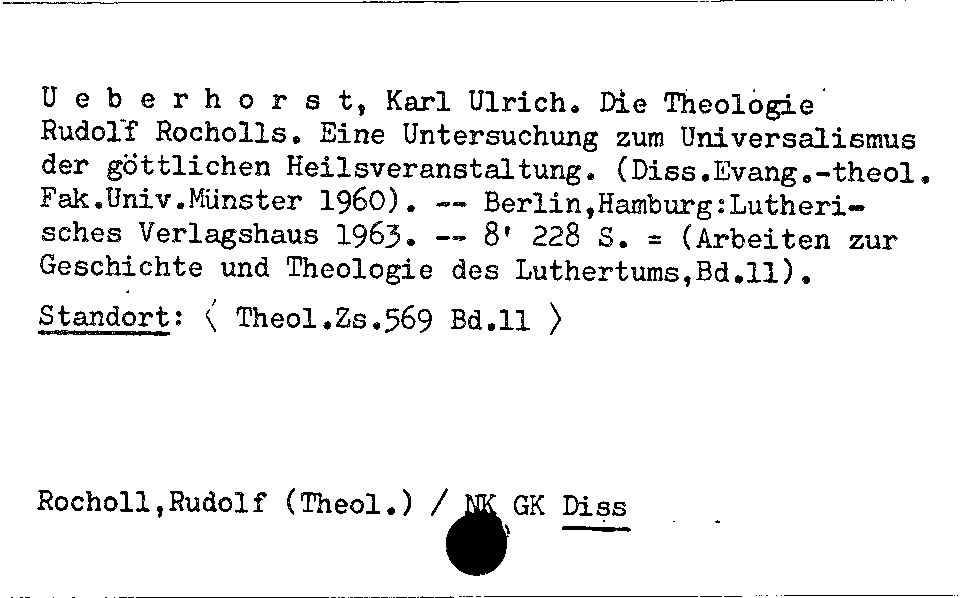 U e b e r h o r s t, Karl Ulrich. Die Theologie Rudolf Rocholls. Eine Untersuchung zum Universalismus der göttlichen Heilsveranstaltung. (Diss.Evang.-theol. Fak.Univ.Münster 1960). -- Berlin,Hamburg:Lutherisches Verlagshaus 1963. -- 8' 228 S. = (Arbeiten zur Geschichte und Theologie des Luthertums,Bd.11).

Standort: ⟨ Theol.Zs.569 Bd.11 ⟩

Rocholl,Rudolf (Theol.) / NK GK Diss